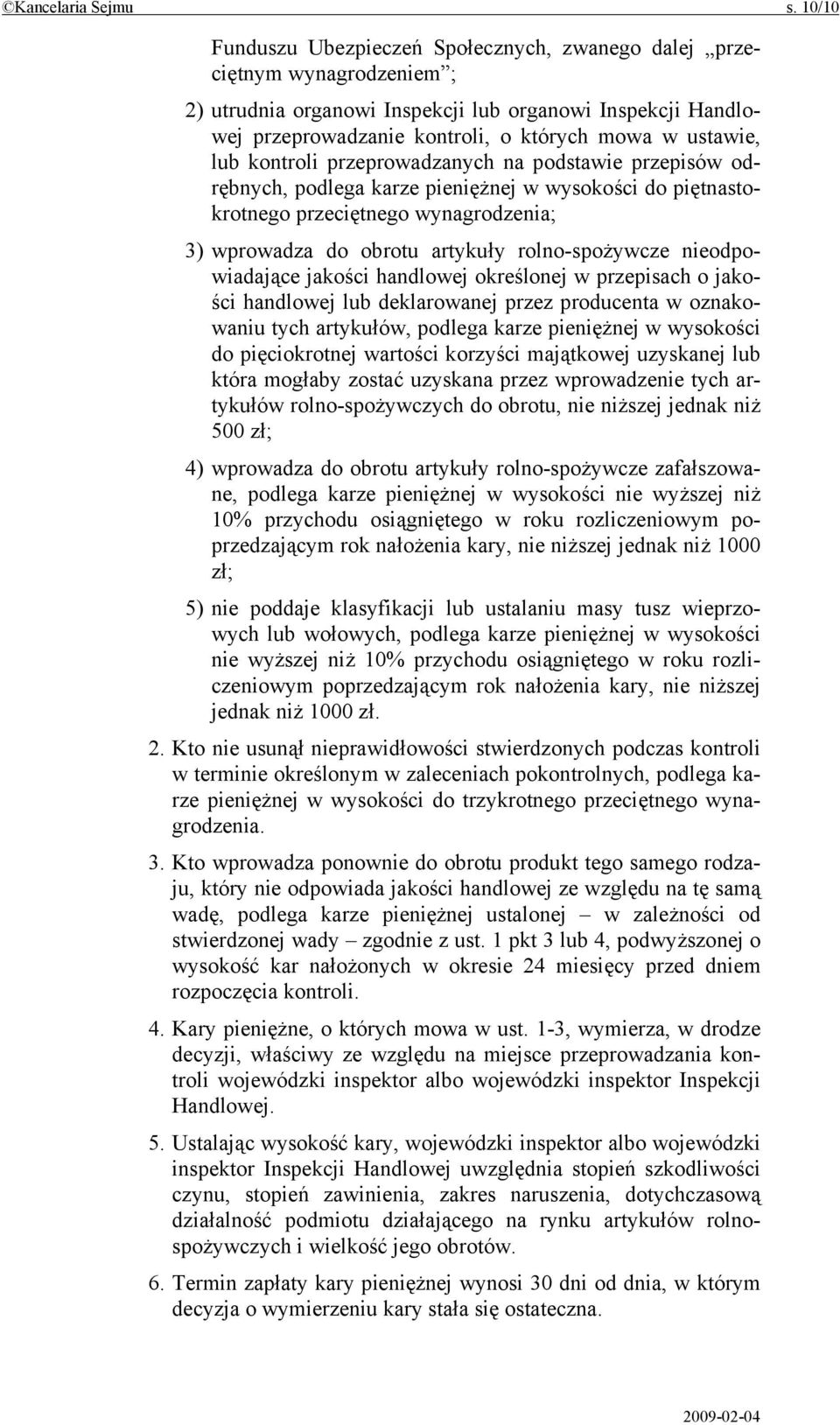 ©Kancelaria Sejmu s. 10/10

Funduszu Ubezpieczeń Społecznych, zwanego dalej „przeciętnym wynagrodzeniem”;

2) utrudnia organowi Inspekcji lub organowi Inspekcji Handlowej przeprowadzanie kontroli, o których mowa w ustawie, lub kontroli przeprowadzanych na podstawie przepisów odrębnych, podlega karze pieniężnej w wysokości do piętnastokrotnego przeciętnego wynagrodzenia;

3) wprowadza do obrotu artykuły rolno-spożywcze nieodpowiadające jakości handlowej określonej w przepisach o jakości handlowej lub deklarowanej przez producenta w oznakowaniu tych artykułów, podlega karze pieniężnej w wysokości do pięciokrotnej wartości korzyści majątkowej uzyskanej lub która mogłaby zostać uzyskana przez wprowadzenie tych artykułów rolno-spożywczych do obrotu, nie niższej jednak niż 500 zł;

4) wprowadza do obrotu artykuły rolno-spożywcze zafałszowane, podlega karze pieniężnej w wysokości nie wyższej niż 10% przychodu osiągniętego w roku rozliczeniowym poprzedzającym rok nałożenia kary, nie niższej jednak niż 1000 zł;

5) nie poddaje klasyfikacji lub ustalaniu masy tusz wieprzowych lub wołowych, podlega karze pieniężnej w wysokości nie wyższej niż 10% przychodu osiągniętego w roku rozliczeniowym poprzedzającym rok nałożenia kary, nie niższej jednak niż 1000 zł.

2. Kto nie usunął nieprawidłowości stwierdzonych podczas kontroli w terminie określonym w zaleceniach pokontrolnych, podlega karze pieniężnej w wysokości do trzykrotnego przeciętnego wynagrodzenia.

3. Kto wprowadza ponownie do obrotu produkt tego samego rodzaju, który nie odpowiada jakości handlowej ze względu na tę samą wadę, podlega karze pieniężnej ustalonej – w zależności od stwierdzonej wady – zgodnie z ust. 1 pkt 3 lub 4, podwyższonej o wysokość kar nałożonych w okresie 24 miesięcy przed dniem rozpoczęcia kontroli.

4. Kary pieniężne, o których mowa w ust. 1-3, wymierza, w drodze decyzji, właściwy ze względu na miejsce przeprowadzania kontroli wojewódzki inspektor albo wojewódzki inspektor Inspekcji Handlowej.

5. Ustalając wysokość kary, wojewódzki inspektor albo wojewódzki inspektor Inspekcji Handlowej uwzględnia stopień szkodliwości czynu, stopień zawinienia, zakres naruszenia, dotychczasową działalność podmiotu działającego na rynku artykułów rolno-spożywczych i wielkość jego obrotów.

6. Termin zapłaty kary pieniężnej wynosi 30 dni od dnia, w którym decyzja o wymierzeniu kary stała się ostateczna.

2009-02-04